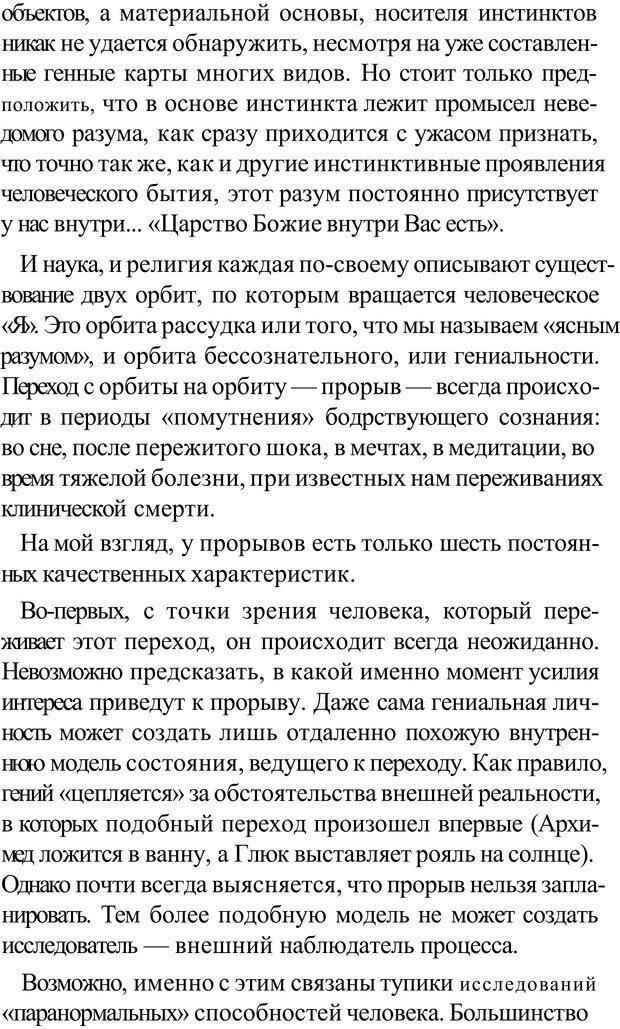 объектов, а материальной основы, носителя инстинктов никак не удается обнаружить, несмотря на уже составленные генные карты многих видов. Но стоит только предположить, что в основе инстинкта лежит промысел неведомого разума, как сразу приходится с ужасом признать, что точно так же, как и другие инстинктивные проявления человеческого бытия, этот разум постоянно присутствует у нас внутри... «Царство Божие внутри Вас есть».

И наука, и религия каждая по-своему описывают существование двух орбит, по которым вращается человеческое «Я». Это орбита рассудка или того, что мы называем «ясным разумом», и орбита бессознательного, или гениальности. Переход с орбиты на орбиту — прорыв — всегда происходит в периоды «помутнения» бодрствующего сознания: во сне, после пережитого шока, в мечтах, в медитации, во время тяжелой болезни, при известных нам переживаниях клинической смерти.

На мой взгляд, у прорывов есть только шесть постоянных качественных характеристик.

Во-первых, с точки зрения человека, который переживает этот переход, он происходит всегда неожиданно. Невозможно предсказать, в какой именно момент усилия интереса приведут к прорыву. Даже сама гениальная личность может создать лишь отдаленно похожую внутреннюю модель состояния, ведущего к переходу. Как правило, гений «цепляется» за обстоятельства внешней реальности, в которых подобный переход произошел впервые (Архимед ложится в ванну, а Глюк выставляет рояль на солнце). Однако почти всегда выясняется, что прорыв нельзя запланировать. Тем более подобную модель не может создать исследователь — внешний наблюдатель процесса.

Возможно, именно с этим связаны тупики исследований «паранормальных» способностей человека. Большинство